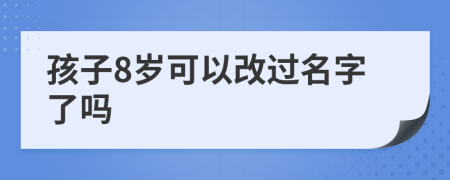 孩子8岁可以改过名字了吗